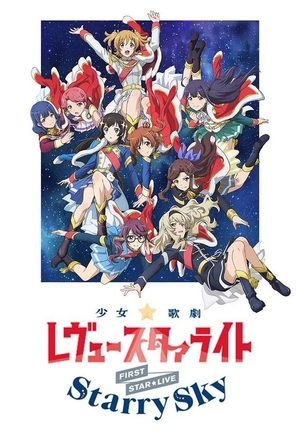 少女☆歌劇
レヴュースタァライト
FIRST
STAR★LIVE
Starry Sky